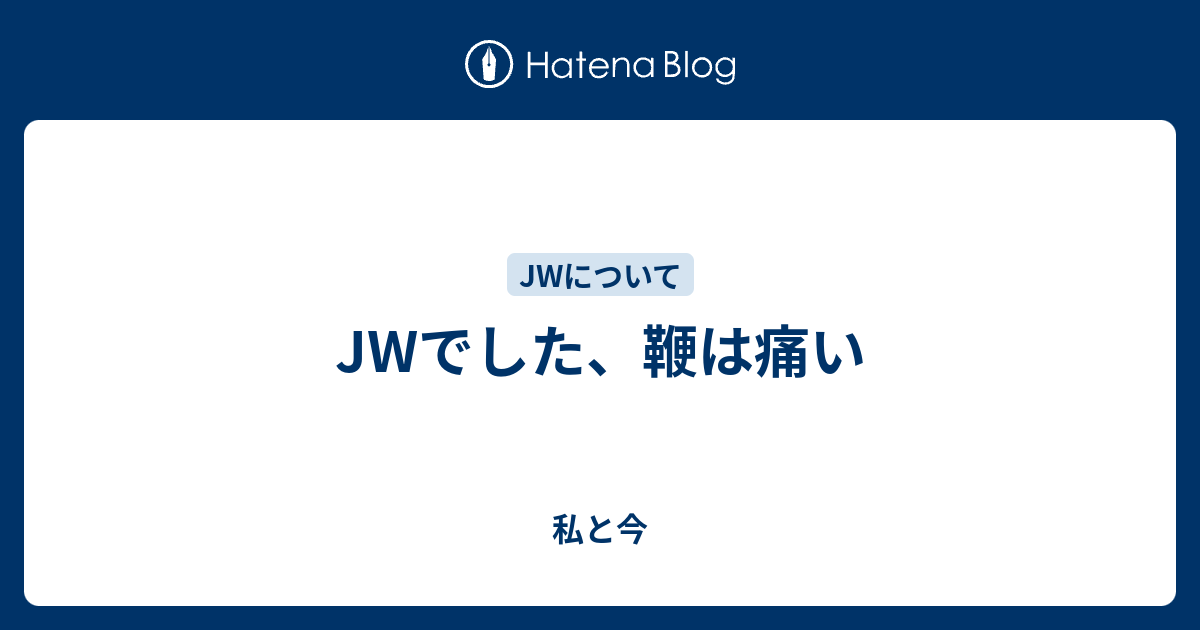 Hatena Blog

JWについて

JWでした、鞭は痛い

私と今